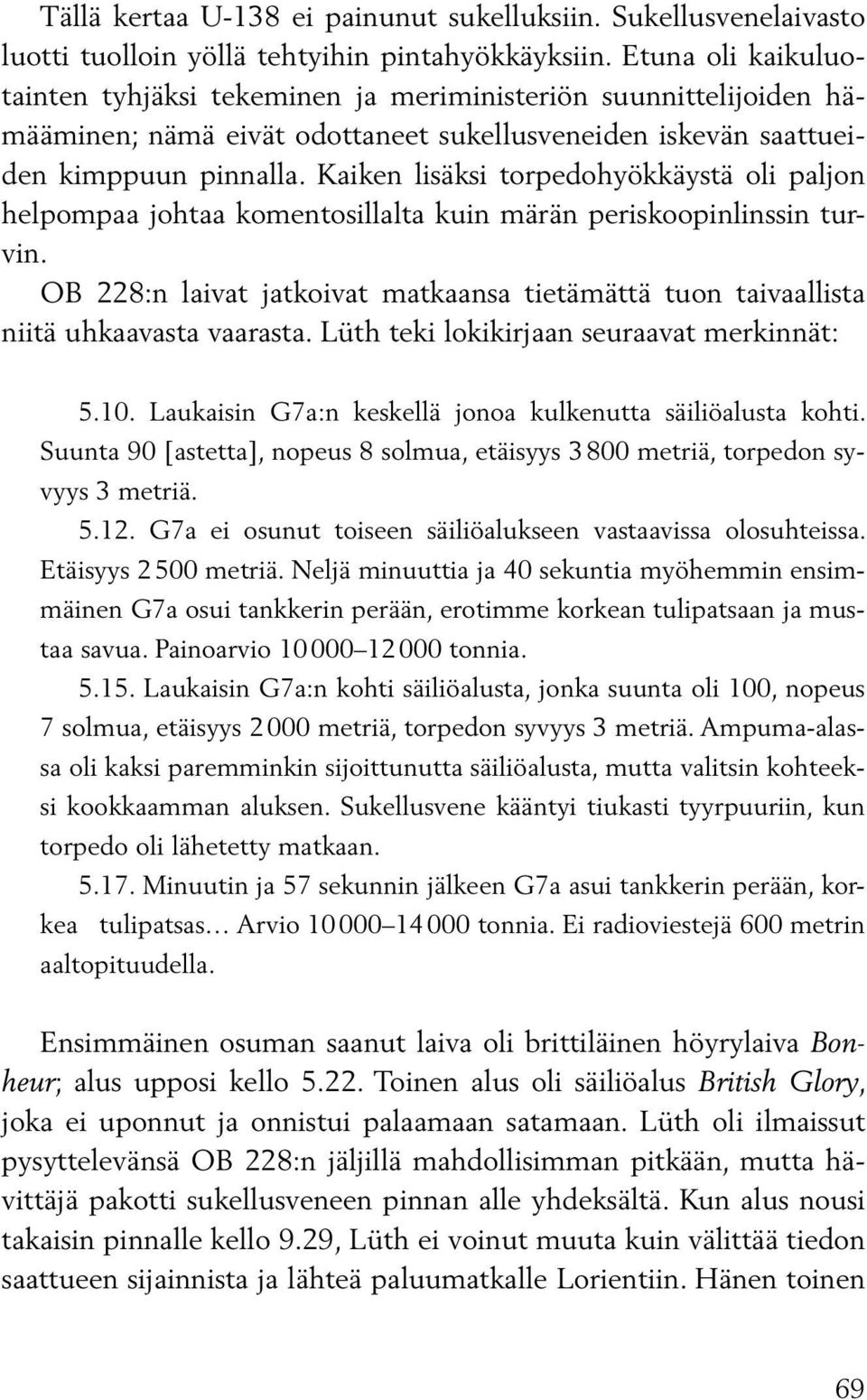 Tällä kertaa U-138 ei painunut sukelluksiin. Sukellusvenelaivasto luotti tuolloin yöllä tehtyihin pintahyökkäyksiin. Etuna oli kaikuluotainten tyhjäksi tekeminen ja meriministeriön suunnittelijoiden hämääminen; nämä eivät odottaneet sukellusveneiden iskevän saattueiden kimppuun pinnalla. Kaiken lisäksi torpedohyökkäystä oli paljon helpompaa johtaa komentosillalta kuin märän periskoopinlinssin turvin.

OB 228:n laivat jatkoivat matkaansa tietämättä tuon taivaallista niitä uhkaavasta vaarasta. Lüth teki lokikirjaan seuraavat merkinnät:

5.10. Laukaisin G7a:n keskellä jonoa kulkenutta säiliöalusta kohti. Suunta 90 [astetta], nopeus 8 solmua, etäisyys 3 800 metriä, torpedon syvyys 3 metriä.

5.12. G7a ei osunut toiseen säiliöalukseen vastaavissa olosuhteissa. Etäisyys 2 500 metriä. Neljä minuuttia ja 40 sekuntia myöhemmin ensimmäinen G7a osui tankkerin perään, erotimme korkean tulipatsaan ja mustaa savua. Painoarvio 10 000–12 000 tonnia.

5.15. Laukaisin G7a:n kohti säiliöalusta, jonka suunta oli 100, nopeus 7 solmua, etäisyys 2 000 metriä, torpedon syvyys 3 metriä. Ampuma-alassa oli kaksi paremminkin sijoittunutta säiliöalusta, mutta valitsin kohteeksi kookkaamman aluksen. Sukellusvene kääntyi tiukasti tyyrpuuriin, kun torpedo oli lähetetty matkaan.

5.17. Minuutin ja 57 sekunnin jälkeen G7a asui tankkerin perään, korkea tulipatsas… Arvio 10 000–14 000 tonnia. Ei radioviestejä 600 metrin aaltopituudella.

Ensimmäinen osuman saanut laiva oli brittiläinen höyrylaiva Bonheur; alus upposi kello 5.22. Toinen alus oli säiliöalus British Glory, joka ei uponnut ja onnistui palaamaan satamaan. Lüth oli ilmaissut pysyttelevänsä OB 228:n jäljillä mahdollisimman pitkään, mutta hävittäjä pakotti sukellusveneen pinnan alle yhdeksältä. Kun alus nousi takaisin pinnalle kello 9.29, Lüth ei voinut muuta kuin välittää tiedon saattueen sijainnista ja lähteä paluumatkalle Lorientiin. Hänen toinen

69